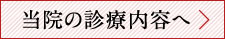 当院の診療内容へ